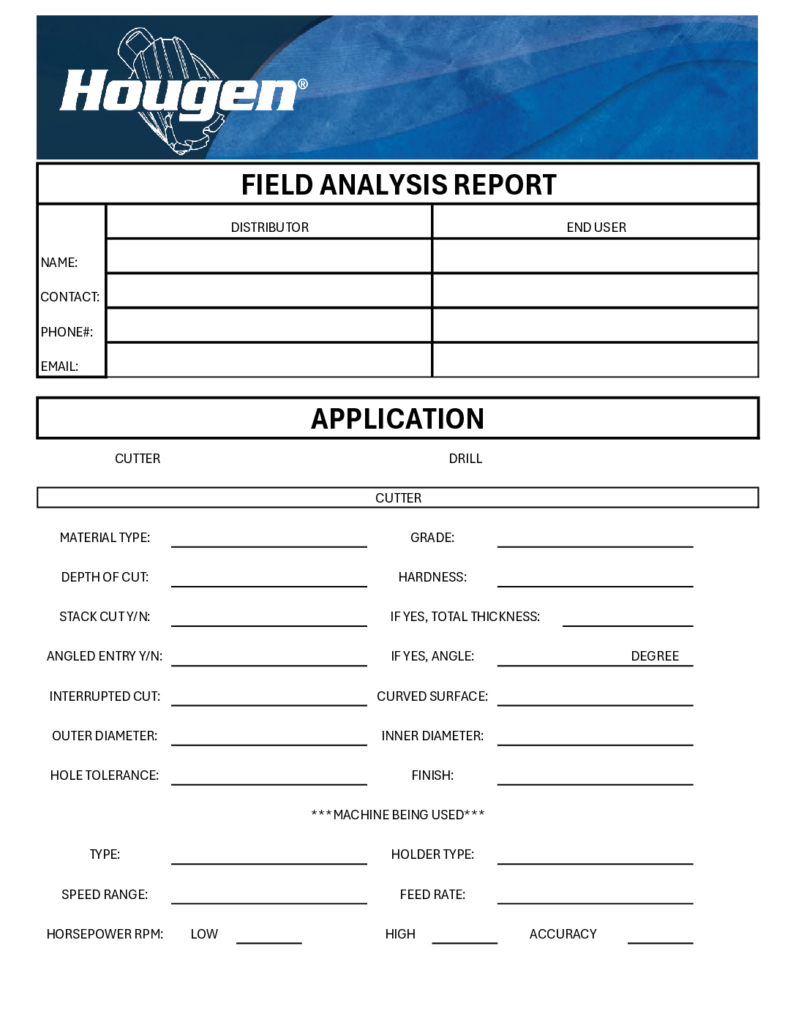 Hougen®

FIELD ANALYSIS REPORT

| | DISTRIBUTOR | END USER |
|---|---|---|
| NAME: | | |
| CONTACT: | | |
| PHONE#: | | |
| EMAIL: | | |

APPLICATION

CUTTER DRILL

CUTTER

MATERIAL TYPE: GRADE:

DEPTH OF CUT: HARDNESS:

STACK CUT Y/N: IF YES, TOTAL THICKNESS:

ANGLED ENTRY Y/N: IF YES, ANGLE: DEGREE

INTERRUPTED CUT: CURVED SURFACE:

OUTER DIAMETER: INNER DIAMETER:

HOLE TOLERANCE: FINISH:

***MACHINE BEING USED***

TYPE: HOLDER TYPE:

SPEED RANGE: FEED RATE:

HORSEPOWER RPM: LOW HIGH ACCURACY